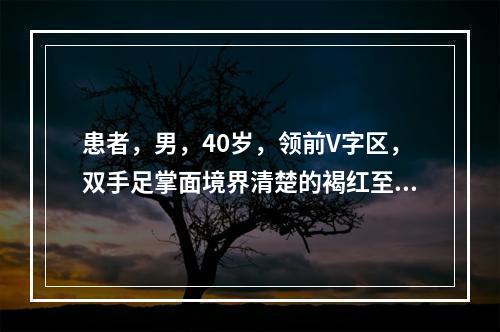 患者，男，40岁，领前V字区，双手足掌面境界清楚的褐红至...